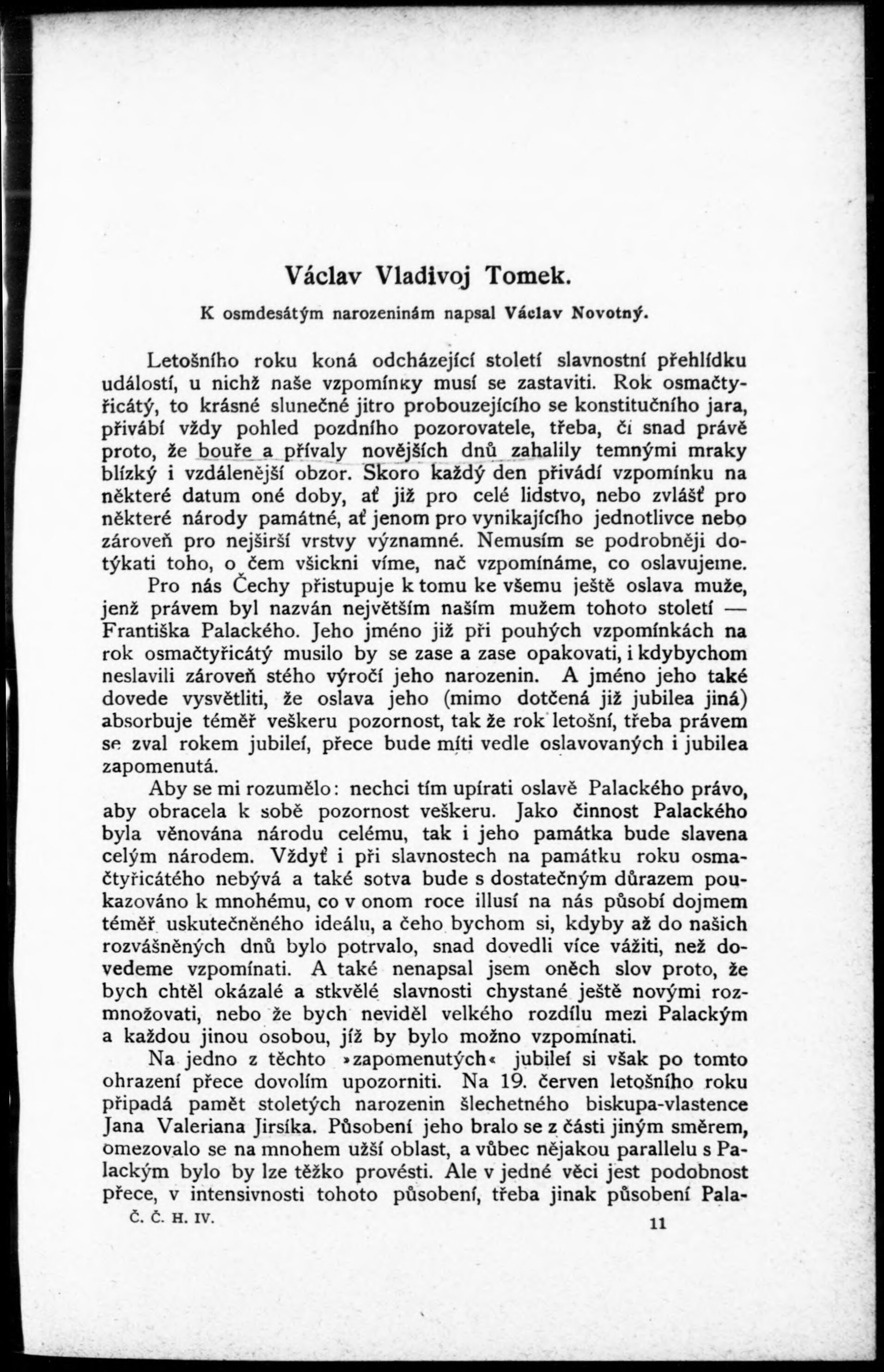 Václav Vladivoj Tomek.

K osmdesátým narozeninám napsal Václav Novotný.

Letošního roku koná odcházející století slavnostní přehlídku událostí, u nichž naše vzpomínky musí se zastaviti. Rok osmačtyřicátý, to krásné slunečné jitro probouzejícího se konstitučního jara, přivábí vždy pohled pozdního pozorovatele, třeba, či snad právě proto, že bouře a přívaly novějších dnů zahalily temnými mraky blízký i vzdálenější obzor. Skoro každý den přivádí vzpomínku na některé datum oné doby, ať již pro celé lidstvo, nebo zvlášť pro některé národy památné, ať jenom pro vynikajícího jednotlivce nebo zároveň pro nejširší vrstvy významné. Nemusím se podrobněji dotýkati toho, o čem všickni víme, nač vzpomínáme, co oslavujeme.

Pro nás Čechy přistupuje k tomu ke všemu ještě oslava muže, jenž právem byl nazván největším naším mužem tohoto století — Františka Palackého. Jeho jméno již při pouhých vzpomínkách na rok osmačtyřicátý musilo by se zase a zase opakovati, i kdybychom neslavili zároveň stého výročí jeho narozenin. A jméno jeho také dovede vysvětliti, že oslava jeho (mimo dotčená již jubilea jiná) absorbuje téměř veškeru pozornost, tak že rok letošní, třeba právem se zval rokem jubileí, přece bude míti vedle oslavovaných i jubilea zapomenutá.

Aby se mi rozumělo: nechci tím upírati oslavě Palackého právo, aby obracela k sobě pozornost veškeru. Jako činnost Palackého byla věnována národu celému, tak i jeho památka bude slavena celým národem. Vždyť i při slavnostech na památku roku osmačtyřicátého nebývá a také sotva bude s dostatečným důrazem poukazováno k mnohému, co v onom roce illusí na nás působí dojmem téměř uskutečněného ideálu, a čeho bychom si, kdyby až do našich rozvášněných dnů bylo potrvalo, snad dovedli více vážiti, než dovedeme vzpomínati. A také nenapsal jsem oněch slov proto, že bych chtěl okázalé a stkvělé slavnosti chystané ještě novými rozmnožovati, nebo že bych neviděl velkého rozdílu mezi Palackým a každou jinou osobou, jíž by bylo možno vzpomínati.

Na jedno z těchto »zapomenutých« jubileí si však po tomto ohrazení přece dovolím upozorniti. Na 19. červen letošního roku připadá pamět stoletých narozenin šlechetného biskupa-vlastence Jana Valeriana Jirsíka. Působení jeho bralo se z části jiným směrem, omezovalo se na mnohem užší oblast, a vůbec nějakou parallelu s Palackým bylo by lze těžko provésti. Ale v jedné věci jest podobnost přece, v intensivnosti tohoto působení, třeba jinak působení Pala-

Č. Č. H. IV.

11